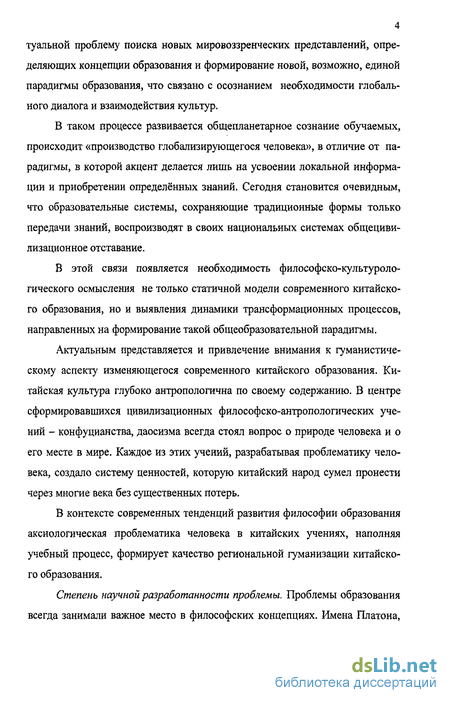 4

туальной проблему поиска новых мировоззренческих представлений, определяющих концепции образования и формирование новой, возможно, единой парадигмы образования, что связано с осознанием необходимости глобального диалога и взаимодействия культур.

В таком процессе развивается общепланетарное сознание обучаемых, происходит «производство глобализирующегося человека», в отличие от парадигмы, в которой акцент делается лишь на усвоении локальной информации и приобретении определённых знаний. Сегодня становится очевидным, что образовательные системы, сохраняющие традиционные формы только передачи знаний, воспроизводят в своих национальных системах общецивилизационное отставание.

В этой связи появляется необходимость философско-культурологического осмысления не только статичной модели современного китайского образования, но и выявления динамики трансформационных процессов, направленных на формирование такой общеобразовательной парадигмы.

Актуальным представляется и привлечение внимания к гуманистическому аспекту изменяющегося современного китайского образования. Китайская культура глубоко антропологична по своему содержанию. В центре сформировавшихся цивилизационных философско-антропологических учений – конфуцианства, даосизма всегда стоял вопрос о природе человека и о его месте в мире. Каждое из этих учений, разрабатывая проблематику человека, создало систему ценностей, которую китайский народ сумел пронести через многие века без существенных потерь.

В контексте современных тенденций развития философии образования аксиологическая проблематика человека в китайских учениях, наполняя учебный процесс, формирует качество региональной гуманизации китайского образования.

Степень научной разработанности проблемы. Проблемы образования всегда занимали важное место в философских концепциях. Имена Платона,

dsLib.net
библиотека диссертаций